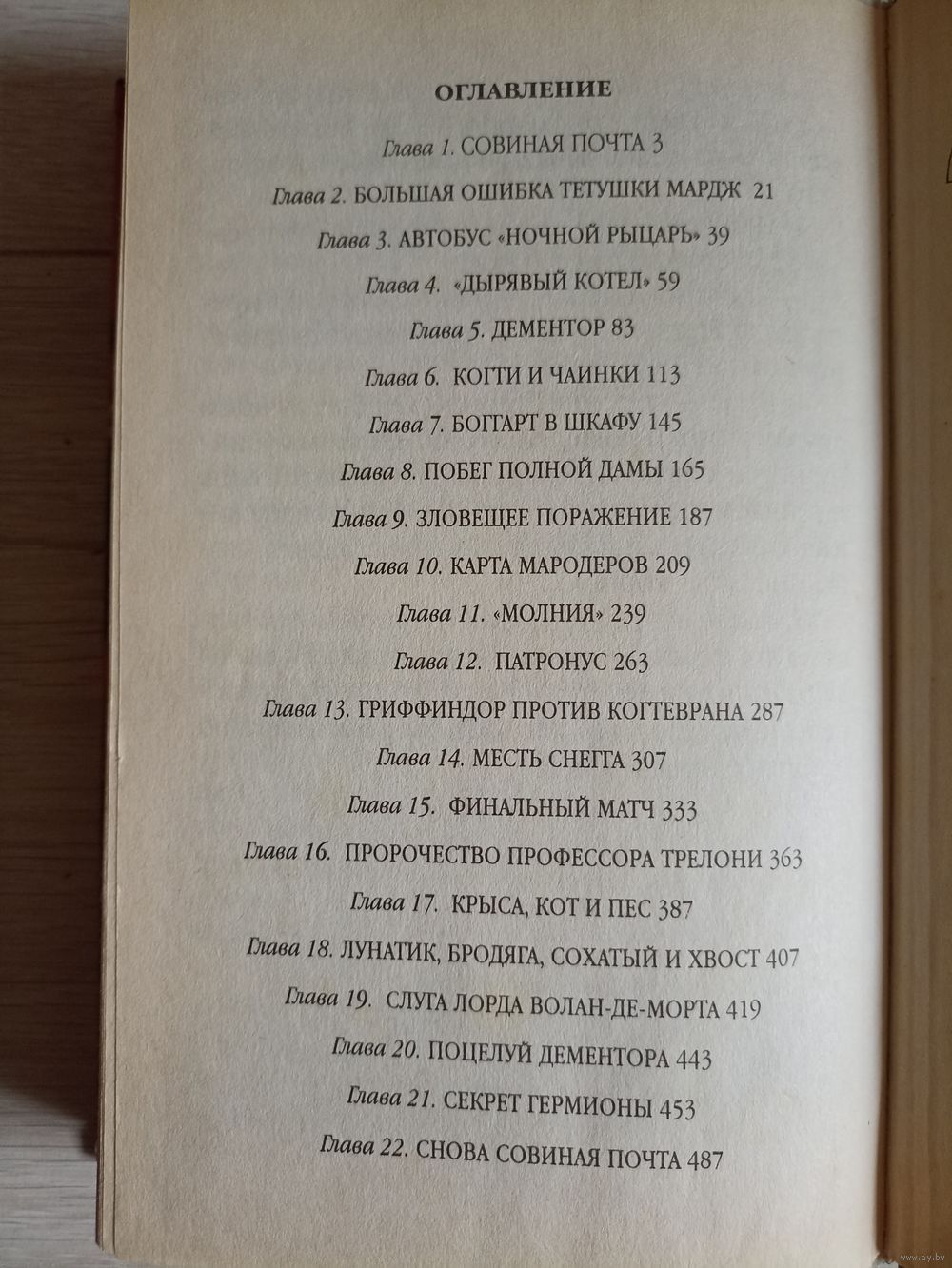 ОГЛАВЛЕНИЕ

Глава 1. СОВИНАЯ ПОЧТА 3

Глава 2. БОЛЬШАЯ ОШИБКА ТЕТУШКИ МАРДЖ 21

Глава 3. АВТОБУС «НОЧНОЙ РЫЦАРЬ» 39

Глава 4. «ДЫРЯВЫЙ КОТЕЛ» 59

Глава 5. ДЕМЕНТОР 83

Глава 6. КОГТИ И ЧАИНКИ 113

Глава 7. БОГГАРТ В ШКАФУ 145

Глава 8. ПОБЕГ ПОЛНОЙ ДАМЫ 165

Глава 9. ЗЛОВЕЩЕЕ ПОРАЖЕНИЕ 187

Глава 10. КАРТА МАРОДЕРОВ 209

Глава 11. «МОЛНИЯ» 239

Глава 12. ПАТРОНУС 263

Глава 13. ГРИФФИНДОР ПРОТИВ КОГТЕВРАНА 287

Глава 14. МЕСТЬ СНЕГГА 307

Глава 15. ФИНАЛЬНЫЙ МАТЧ 333

Глава 16. ПРОРОЧЕСТВО ПРОФЕССОРА ТРЕЛОНИ 363

Глава 17. КРЫСА, КОТ И ПЕС 387

Глава 18. ЛУНАТИК, БРОДЯГА, СОХАТЫЙ И ХВОСТ 407

Глава 19. СЛУГА ЛОРДА ВОЛАН-ДЕ-МОРТА 419

Глава 20. ПОЦЕЛУЙ ДЕМЕНТОРА 443

Глава 21. СЕКРЕТ ГЕРМИОНЫ 453

Глава 22. СНОВА СОВИНАЯ ПОЧТА 487

www.ay.by